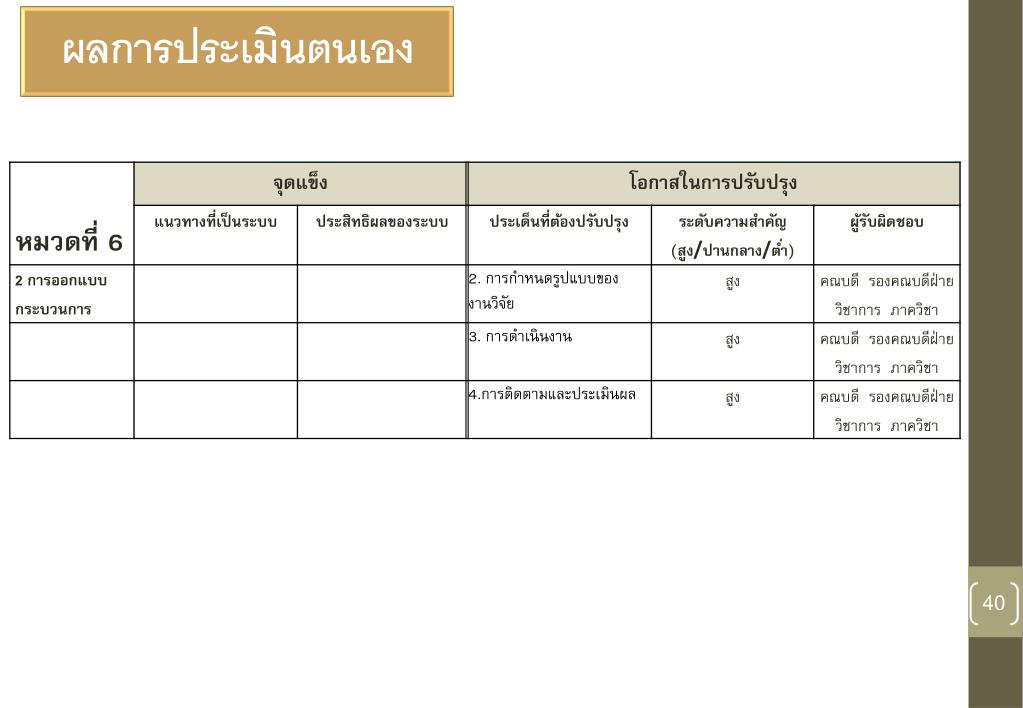 ผลการประเมินตนเอง

| หมวดที่ 6 | จุดแข็ง | | โอกาสในการปรับปรุง | | |
|---|---|---|---|---|---|
| | แนวทางที่เป็นระบบ | ประสิทธิผลของระบบ | ประเด็นที่ต้องปรับปรุง | ระดับความสำคัญ (สูง/ปานกลาง/ต่ำ) | ผู้รับผิดชอบ |
| 2 การออกแบบกระบวนการ | | | 2. การกำหนดรูปแบบของงานวิจัย | สูง | คณบดี รองคณบดีฝ่ายวิชาการ ภาควิชา |
| | | | 3. การดำเนินงาน | สูง | คณบดี รองคณบดีฝ่ายวิชาการ ภาควิชา |
| | | | 4.การติดตามและประเมินผล | สูง | คณบดี รองคณบดีฝ่ายวิชาการ ภาควิชา |

40